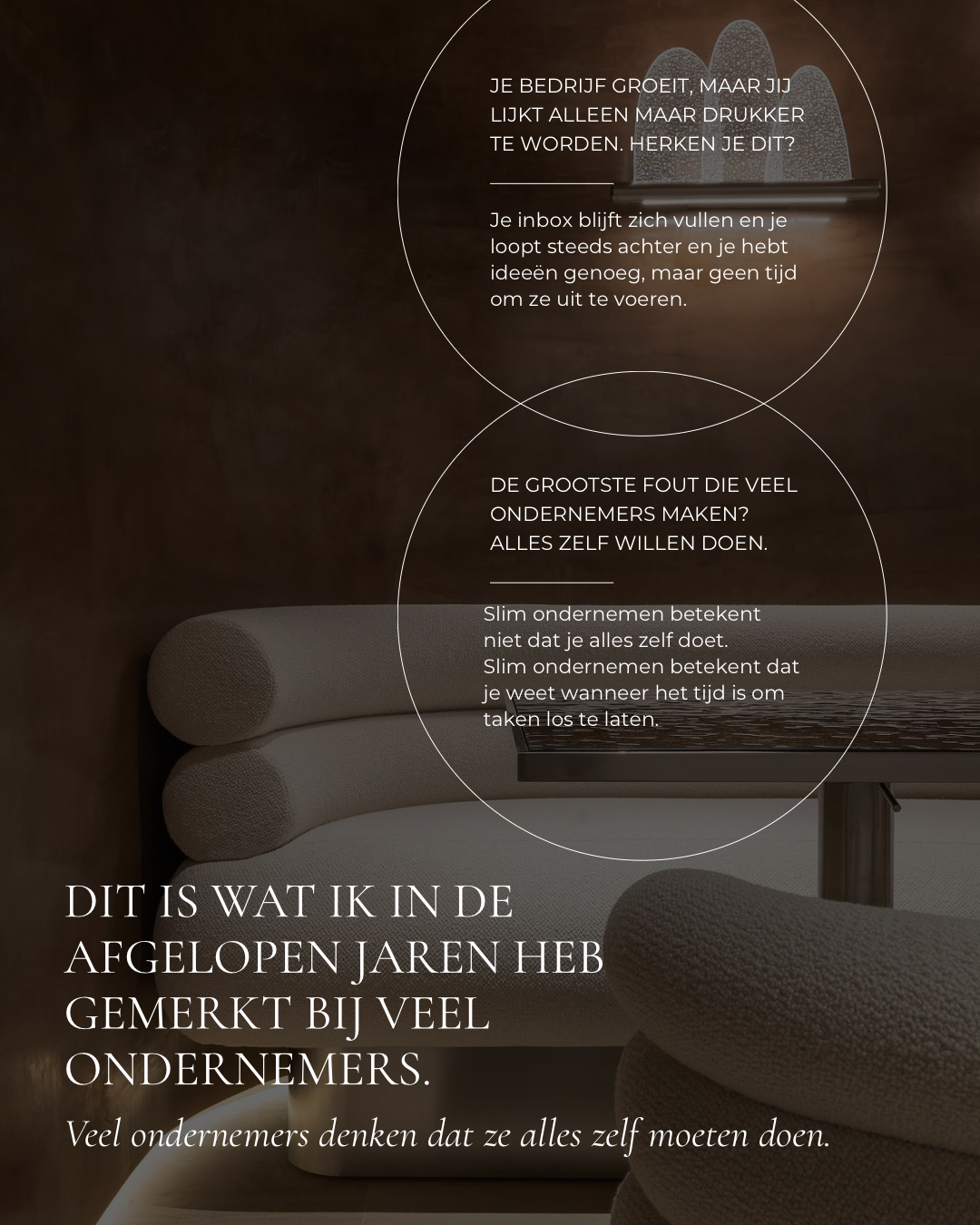 JE BEDRIJF GROEIT, MAAR JIJ LIJKT ALLEEN MAAR DRUKKER TE WORDEN. HERKEN JE DIT?

Je inbox blijft zich vullen en je loopt steeds achter en je hebt ideeën genoeg, maar geen tijd om ze uit te voeren.

DE GROOTSTE FOUT DIE VEEL ONDERNEMERS MAKEN? ALLES ZELF WILLEN DOEN.

Slim ondernemen betekent niet dat je alles zelf doet. Slim ondernemen betekent dat je weet wanneer het tijd is om taken los te laten.

DIT IS WAT IK IN DE AFGELOPEN JAREN HEB GEMERKT BIJ VEEL ONDERNEMERS.

Veel ondernemers denken dat ze alles zelf moeten doen.